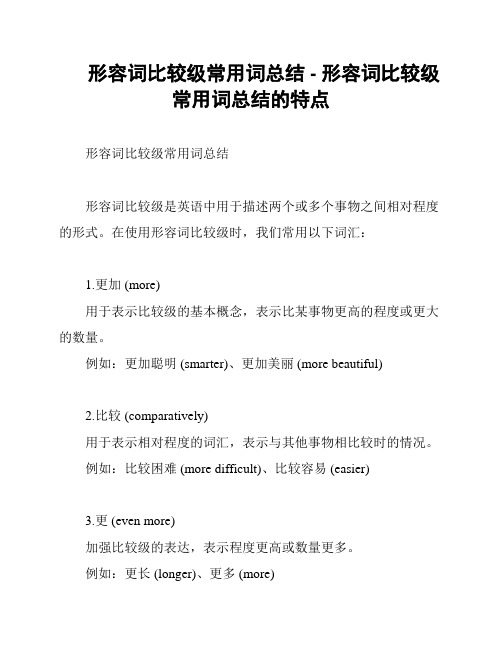 形容词比较级常用词总结 - 形容词比较级常用词总结的特点

形容词比较级常用词总结

形容词比较级是英语中用于描述两个或多个事物之间相对程度的形式。在使用形容词比较级时，我们常用以下词汇：

1.更加 (more)

用于表示比较级的基本概念，表示比某事物更高的程度或更大的数量。

例如：更加聪明 (smarter)、更加美丽 (more beautiful)

2.比较 (comparatively)

用于表示相对程度的词汇，表示与其他事物相比较时的情况。

例如：比较困难 (more difficult)、比较容易 (easier)

3.更 (even more)

加强比较级的表达，表示程度更高或数量更多。

例如：更长 (longer)、更多 (more)